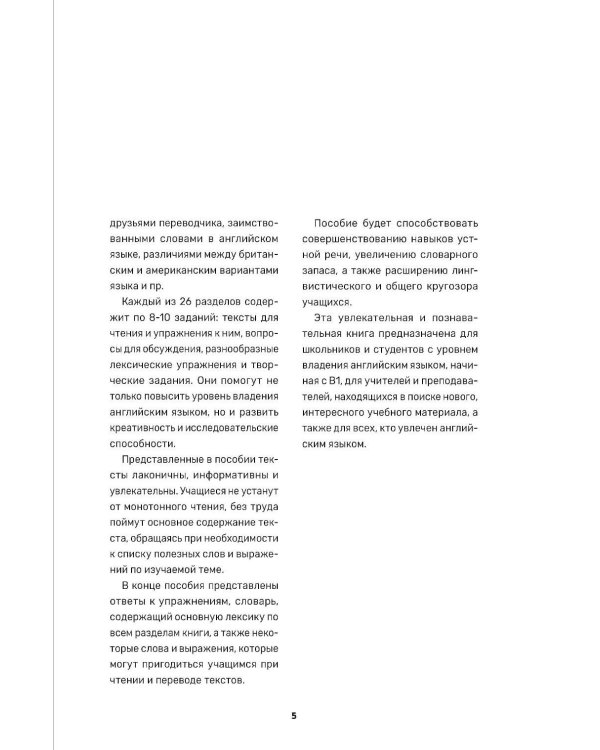 друзьями переводчика, заимствованными словами в английском языке, различиями между британским и американским вариантами языка и пр.

Каждый из 26 разделов содержит по 8-10 заданий: тексты для чтения и упражнения к ним, вопросы для обсуждения, разнообразные лексические упражнения и творческие задания. Они помогут не только повысить уровень владения английским языком, но и развить креативность и исследовательские способности.

Представленные в пособии тексты лаконичны, информативны и увлекательны. Учащиеся не устанут от монотонного чтения, без труда поймут основное содержание текста, обращаясь при необходимости к списку полезных слов и выражений по изучаемой теме.

В конце пособия представлены ответы к упражнениям, словарь, содержащий основную лексику по всем разделам книги, а также некоторые слова и выражения, которые могут пригодиться учащимся при чтении и переводе текстов.

Пособие будет способствовать совершенствованию навыков устной речи, увеличению словарного запаса, а также расширению лингвистического и общего кругозора учащихся.

Эта увлекательная и познавательная книга предназначена для школьников и студентов с уровнем владения английским языком, начиная с B1, для учителей и преподавателей, находящихся в поиске нового, интересного учебного материала, а также для всех, кто увлечен английским языком.

5